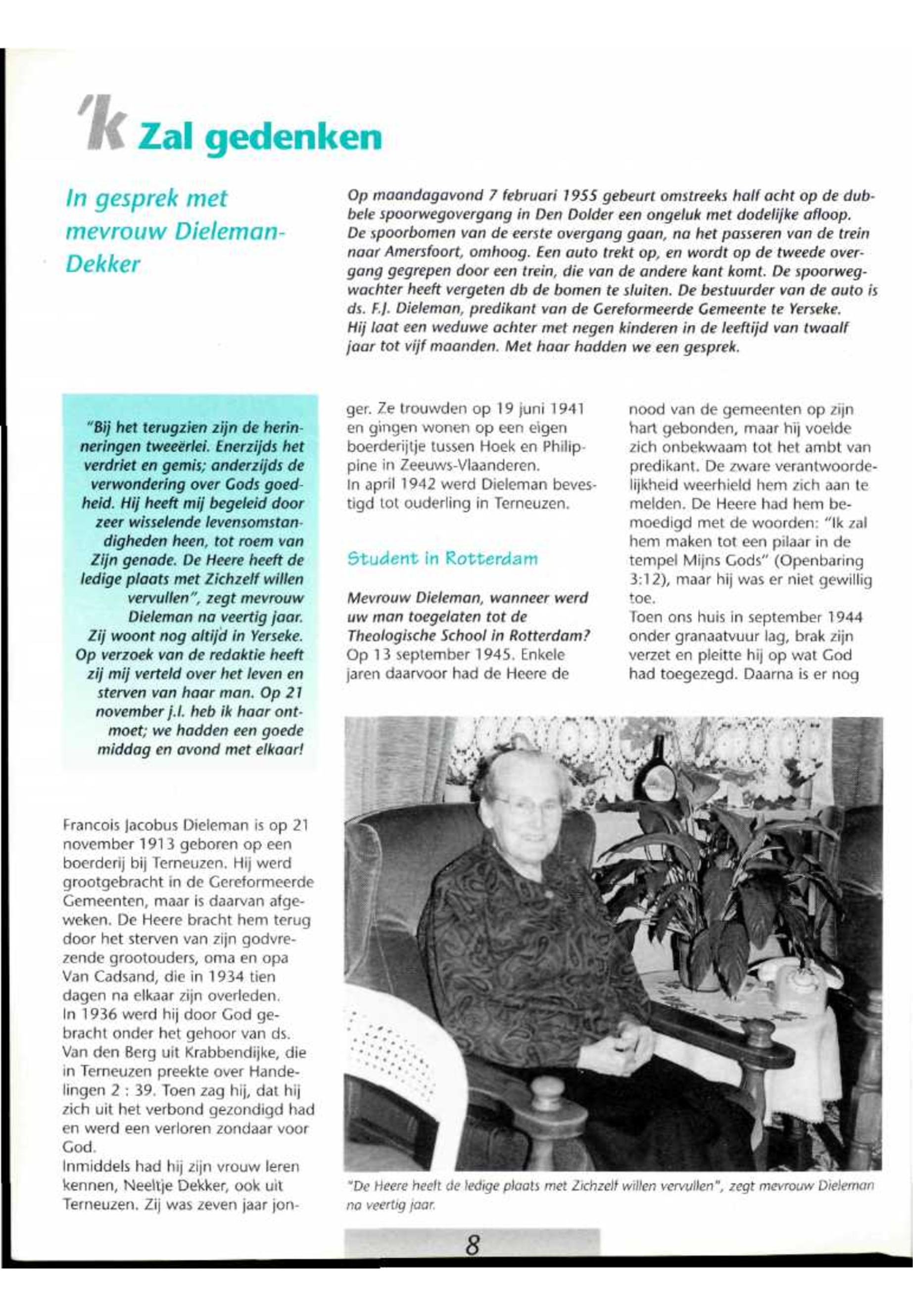 'k Zal gedenken

In gesprek met mevrouw Dieleman-Dekker

Op maandagavond 7 februari 1955 gebeurt omstreeks half acht op de dubbele spoorwegovergang in Den Dolder een ongeluk met dodelijke afloop. De spoorbomen van de eerste overgang gaan, na het passeren van de trein naar Amersfoort, omhoog. Een auto trekt op, en wordt op de tweede overgang gegrepen door een trein, die van de andere kant komt. De spoorwegwachter heeft vergeten db de bomen te sluiten. De bestuurder van de auto is ds. F.J. Dieleman, predikant van de Gereformeerde Gemeente te Yerseke. Hij laat een weduwe achter met negen kinderen in de leeftijd van twaalf jaar tot vijf maanden. Met haar hadden we een gesprek.

"Bij het terugzien zijn de herinneringen tweeërlei. Enerzijds het verdriet en gemis; anderzijds de verwondering over Gods goedheid. Hij heeft mij begeleid door zeer wisselende levensomstandigheden heen, tot roem van Zijn genade. De Heere heeft de ledige plaats met Zichzelf willen vervullen", zegt mevrouw Dieleman na veertig jaar. Zij woont nog altijd in Yerseke. Op verzoek van de redaktie heeft zij mij verteld over het leven en sterven van haar man. Op 21 november j.l. heb ik haar ontmoet; we hadden een goede middag en avond met elkaar!

Francois Jacobus Dieleman is op 21 november 1913 geboren op een boerderij bij Terneuzen. Hij werd grootgebracht in de Gereformeerde Gemeenten, maar is daarvan afgeweken. De Heere bracht hem terug door het sterven van zijn godvrezende grootouders, oma en opa Van Cadsand, die in 1934 tien dagen na elkaar zijn overleden. In 1936 werd hij door God gebracht onder het gehoor van ds. Van den Berg uit Krabbendijke, die in Terneuzen preekte over Handelingen 2 : 39. Toen zag hij, dat hij zich uit het verbond gezondigd had en werd een verloren zondaar voor God.
Inmiddels had hij zijn vrouw leren kennen, Neeltje Dekker, ook uit Terneuzen. Zij was zeven jaar jonger. Ze trouwden op 19 juni 1941 en gingen wonen op een eigen boerderijtje tussen Hoek en Philippine in Zeeuws-Vlaanderen.
In april 1942 werd Dieleman bevestigd tot ouderling in Terneuzen.

Student in Rotterdam

Mevrouw Dieleman, wanneer werd uw man toegelaten tot de Theologische School in Rotterdam?
Op 13 september 1945. Enkele jaren daarvoor had de Heere de nood van de gemeenten op zijn hart gebonden, maar hij voelde zich onbekwaam tot het ambt van predikant. De zware verantwoordelijkheid weerhield hem zich aan te melden. De Heere had hem bemoedigd met de woorden: "Ik zal hem maken tot een pilaar in de tempel Mijns Gods" (Openbaring 3:12), maar hij was er niet gewillig toe.
Toen ons huis in september 1944 onder granaatvuur lag, brak zijn verzet en pleitte hij op wat God had toegezegd. Daarna is er nog

"De Heere heeft de ledige plaats met Zichzelf willen vervullen", zegt mevrouw Dieleman na veertig jaar.

8